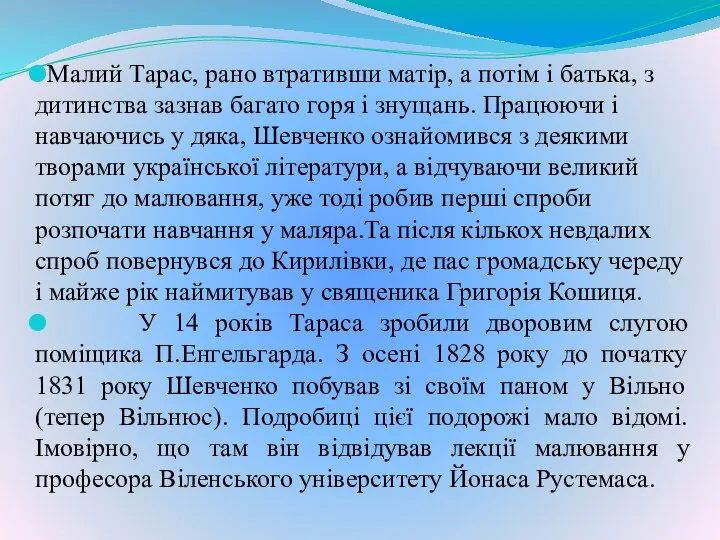 Малий Тарас, рано втративши матір, а потім і батька, з дитинства зазнав багато горя і знущань. Працюючи і навчаючись у дяка, Шевченко ознайомився з деякими творами української літератури, а відчуваючи великий потяг до малювання, уже тоді робив перші спроби розпочати навчання у маляра.Та після кількох невдалих спроб повернувся до Кирилівки, де пас громадську череду і майже рік наймитував у священика Григорія Кошиця.

У 14 років Тараса зробили дворовим слугою поміщика П.Енгельгарда. З осені 1828 року до початку 1831 року Шевченко побував зі своїм паном у Вільно (тепер Вільнюс). Подробиці цієї подорожі мало відомі. Імовірно, що там він відвідував лекції малювання у професора Віленського університету Йонаса Рустемаса.